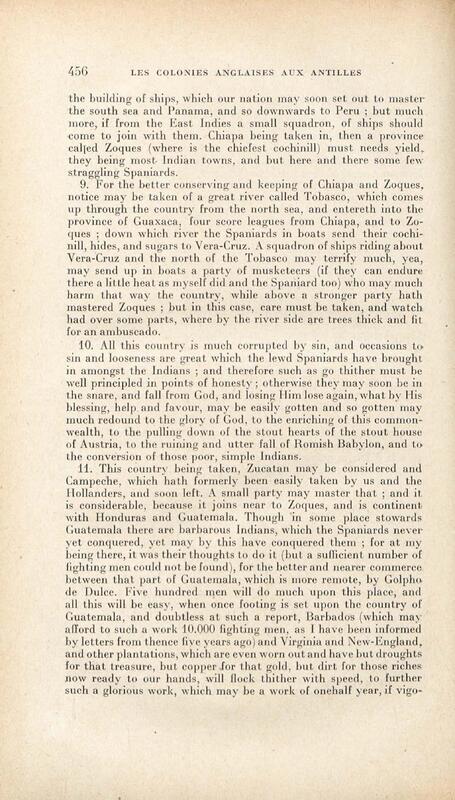 456 LES COLONIES ANGLAISES AUX ANTILLES

the building of ships, which our nation may soon set out to master the south sea and Panama, and so downwards to Peru ; but much more, if from the East Indies a small squadron, of ships should come to join with them. Chiapa being taken in, then a province called Zoques (where is the chiefest cochinill) must needs yield, they being most Indian towns, and but here and there some few straggling Spaniards.

9. For the better conserving and keeping of Chiapa and Zoques, notice may be taken of a great river called Tobasco, which comes up through the country from the north sea, and entereth into the province of Guaxaca, four score leagues from Chiapa, and to Zoques ; down which river the Spaniards in boats send their cochinill, hides, and sugars to Vera-Cruz. A squadron of ships riding about Vera-Cruz and the north of the Tobasco may terrify much, yea, may send up in boats a party of musketeers (if they can endure there a little heat as myself did and the Spaniard too) who may much harm that way the country, while above a stronger party hath mastered Zoques ; but in this case, care must be taken, and watch had over some parts, where by the river side are trees thick and fit for an ambuscado.

10. All this country is much corrupted by sin, and occasions to sin and looseness are great which the lewd Spaniards have brought in amongst the Indians ; and therefore such as go thither must be well principled in points of honesty ; otherwise they may soon be in the snare, and fall from God, and losing Him lose again, what by His blessing, help and favour, may be easily gotten and so gotten may much redound to the glory of God, to the enriching of this commonwealth, to the pulling down of the stout hearts of the stout house of Austria, to the ruining and utter fall of Romish Babylon, and to the conversion of those poor, simple Indians.

11. This country being taken, Zucatan may be considered and Campeche, which hath formerly been easily taken by us and the Hollanders, and soon left. A small party may master that ; and it is considerable, because it joins near to Zoques, and is continent with Honduras and Guatemala. Though in some place stowards Guatemala there are barbarous Indians, which the Spaniards never yet conquered, yet may by this have conquered them ; for at my being there, it was their thoughts to do it (but a sufficient number of fighting men could not be found), for the better and nearer commerce between that part of Guatemala, which is more remote, by Golpho de Dulce. Five hundred men will do much upon this place, and all this will be easy, when once footing is set upon the country of Guatemala, and doubtless at such a report, Barbados (which may afford to such a work 10.000 fighting men, as I have been informed by letters from thence five years ago) and Virginia and New-England, and other plantations, which are even worn out and have but droughts for that treasure, but copper for that gold, but dirt for those riches now ready to our hands, will flock thither with speed, to further such a glorious work, which may be a work of onehalf year, if vigo-